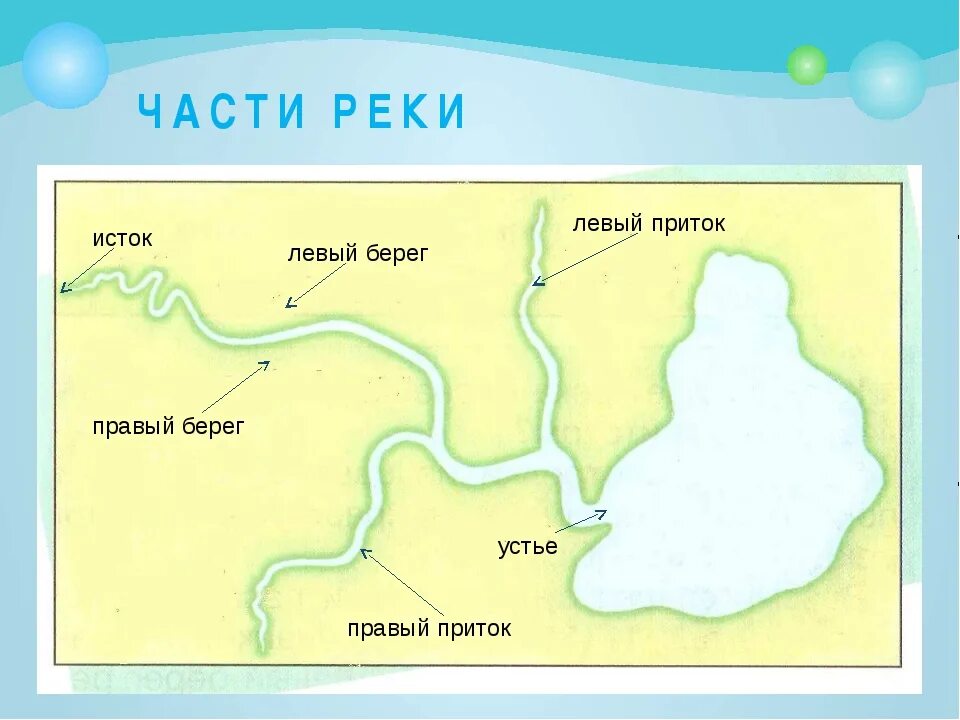 ЧАСТИ РЕКИ

исток

левый берег

левый приток

правый берег

устье

правый приток